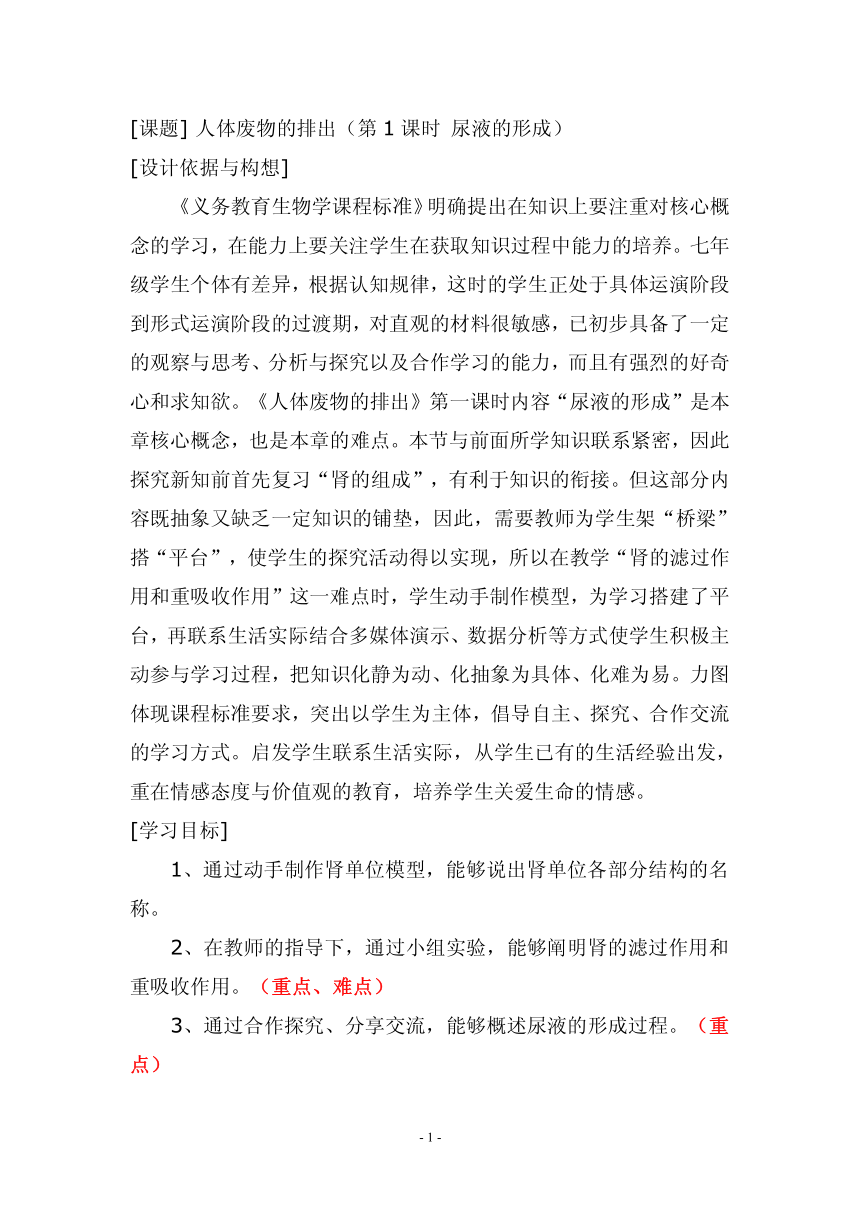 [课题] 人体废物的排出（第 1 课时 尿液的形成）
[设计依据与构想]

《义务教育生物学课程标准》明确提出在知识上要注重对核心概念的学习，在能力上要关注学生在获取知识过程中能力的培养。七年级学生个体有差异，根据认知规律，这时的学生正处于具体运演阶段到形式运演阶段的过渡期，对直观的材料很敏感，已初步具备了一定的观察与思考、分析与探究以及合作学习的能力，而且有强烈的好奇心和求知欲。《人体废物的排出》第一课时内容“尿液的形成”是本章核心概念，也是本章的难点。本节与前面所学知识联系紧密，因此探究新知前首先复习“肾的组成”，有利于知识的衔接。但这部分内容既抽象又缺乏一定知识的铺垫，因此，需要教师为学生架“桥梁”搭“平台”，使学生的探究活动得以实现，所以在教学“肾的滤过作用和重吸收作用”这一难点时，学生动手制作模型，为学习搭建了平台，再联系生活实际结合多媒体演示、数据分析等方式使学生积极主动参与学习过程，把知识化静为动、化抽象为具体、化难为易。力图体现课程标准要求，突出以学生为主体，倡导自主、探究、合作交流的学习方式。启发学生联系生活实际，从学生已有的生活经验出发，重在情感态度与价值观的教育，培养学生关爱生命的情感。
[学习目标]

1、通过动手制作肾单位模型，能够说出肾单位各部分结构的名称。

2、在教师的指导下，通过小组实验，能够阐明肾的滤过作用和重吸收作用。（重点、难点）

3、通过合作探究、分享交流，能够概述尿液的形成过程。（重点）

- 1 -